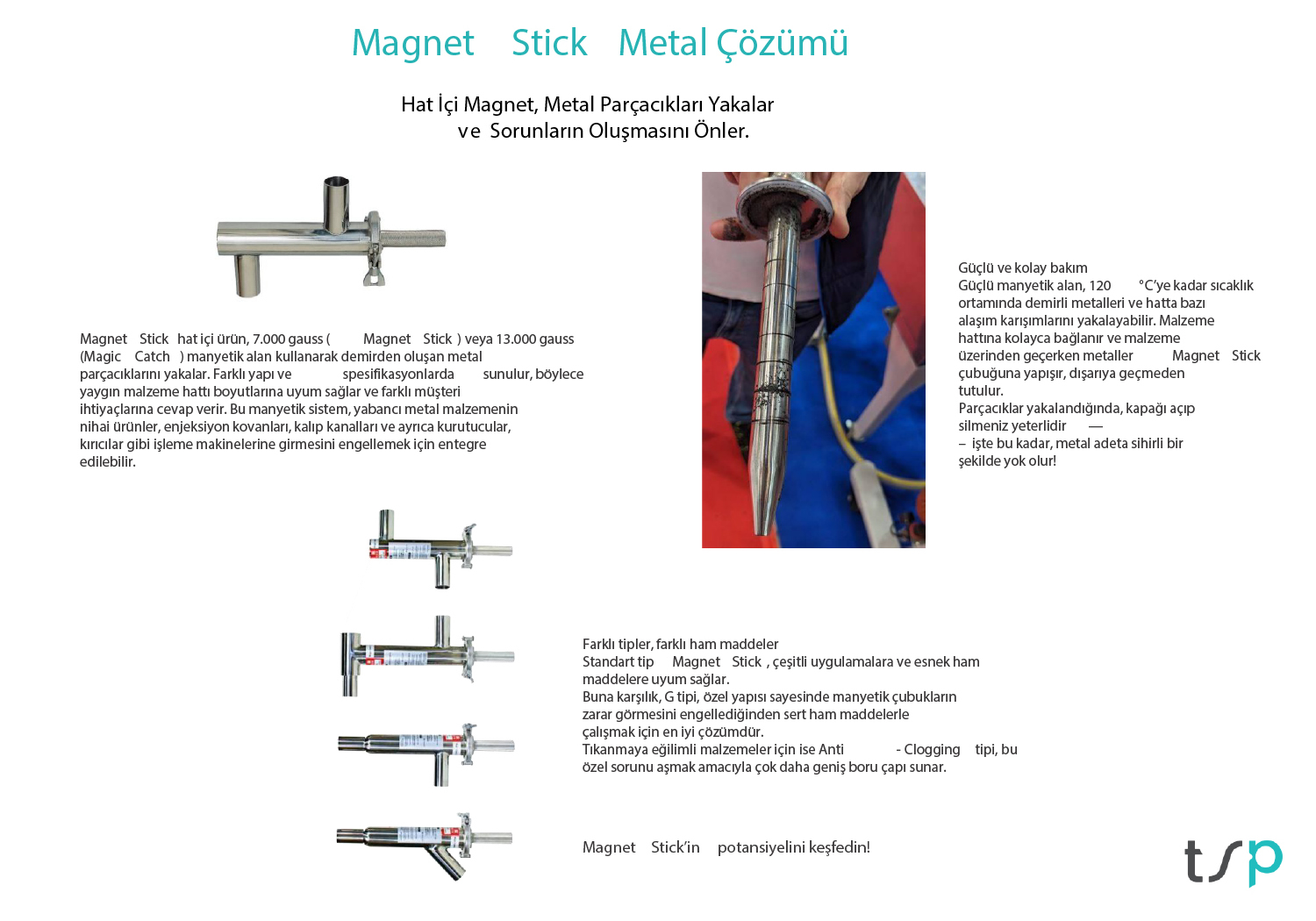 Magnet Stick Metal Çözümü

Hat İçi Magnet, Metal Parçacıkları Yakalar ve Sorunların Oluşmasını Önler.

Magnet Stick hat içi ürün, 7.000 gauss ( Magnet Stick ) veya 13.000 gauss (Magic Catch ) manyetik alan kullanarak demirden oluşan metal parçacıklarını yakalar. Farklı yapı ve spesifikasyonlarda sunulur, böylece yaygın malzeme hattı boyutlarına uyum sağlar ve farklı müşteri ihtiyaçlarına cevap verir. Bu manyetik sistem, yabancı metal malzemenin nihai ürünler, enjeksiyon kovanları, kalıp kanalları ve ayrıca kurutucular, kırıcılar gibi işleme makinelerine girmesini engellemek için entegre edilebilir.

Güçlü ve kolay bakım
Güçlü manyetik alan, 120 °C'ye kadar sıcaklık ortamında demirli metalleri ve hatta bazı alaşım karışımlarını yakalayabilir. Malzeme hattına kolayca bağlanır ve malzeme üzerinden geçerken metaller Magnet Stick çubuğuna yapışır, dışarıya geçmeden tutulur.
Parçacıklar yakalandığında, kapağı açıp silmeniz yeterlidir —
– işte bu kadar, metal adeta sihirli bir şekilde yok olur!

Farklı tipler, farklı ham maddeler
Standart tip Magnet Stick , çeşitli uygulamalara ve esnek ham maddelere uyum sağlar.
Buna karşılık, G tipi, özel yapısı sayesinde manyetik çubukların zarar görmesini engellediğinden sert ham maddelerle çalışmak için en iyi çözümdür.
Tıkanmaya eğilimli malzemeler için ise Anti - Clogging tipi, bu özel sorunu aşmak amacıyla çok daha geniş boru çapı sunar.

Magnet Stick'in potansiyelini keşfedin!

tsp